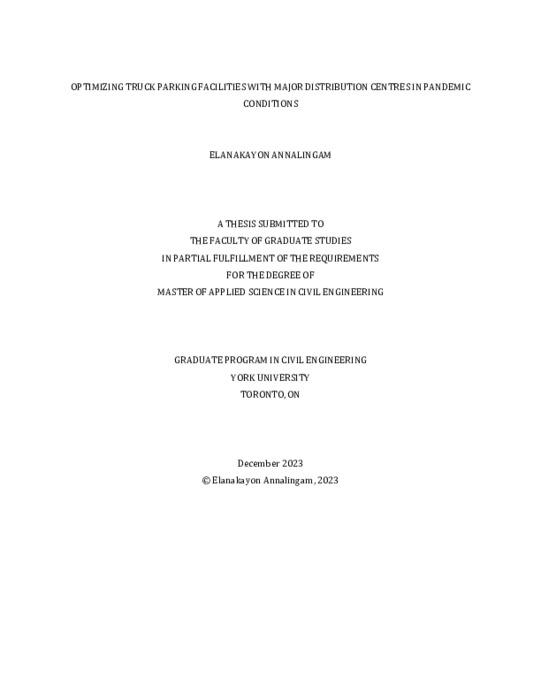 OPTIMIZING TRUCK PARKING FACILITIES WITH MAJOR DISTRIBUTION CENTRES IN PANDEMIC CONDITIONS

ELANAKAYON ANNALINGAM

A THESIS SUBMITTED TO
THE FACULTY OF GRADUATE STUDIES
IN PARTIAL FULFILLMENT OF THE REQUIREMENTS
FOR THE DEGREE OF
MASTER OF APPLIED SCIENCE IN CIVIL ENGINEERING

GRADUATE PROGRAM IN CIVIL ENGINEERING
YORK UNIVERSITY
TORONTO, ON

December 2023
© Elanakayon Annalingam, 2023